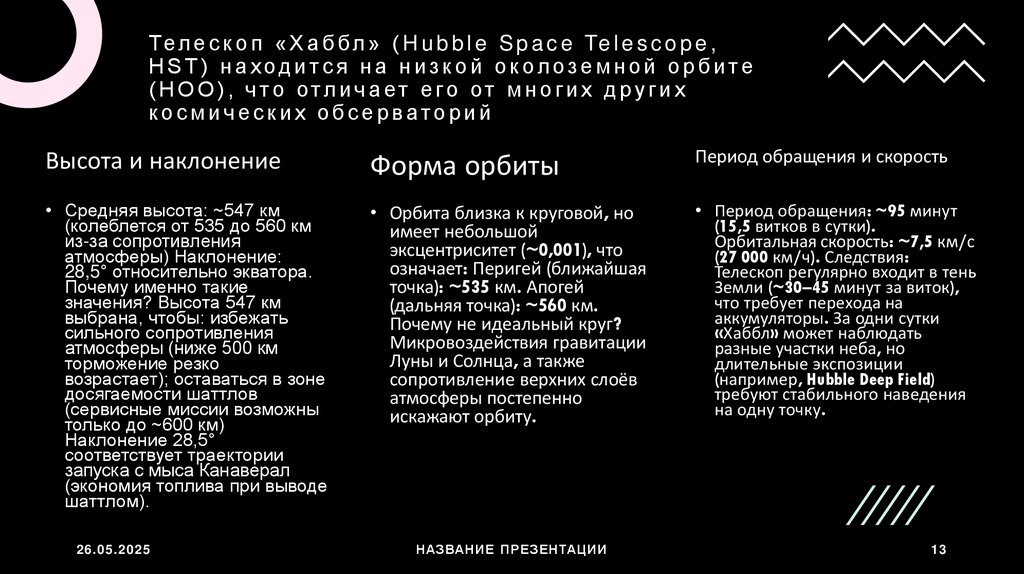 Телескоп «Хаббл» (Hubble Space Telescope, HST) находится на низкой околоземной орбите (НОО), что отличает его от многих других космических обсерваторий

Высота и наклонение

• Средняя высота: ~547 км (колеблется от 535 до 560 км из-за сопротивления атмосферы) Наклонение: 28,5° относительно экватора. Почему именно такие значения? Высота 547 км выбрана, чтобы: избежать сильного сопротивления атмосферы (ниже 500 км торможение резко возрастает); оставаться в зоне досягаемости шаттлов (сервисные миссии возможны только до ~600 км) Наклонение 28,5° соответствует траектории запуска с мыса Канаверал (экономия топлива при выводе шаттлом).

Форма орбиты

• Орбита близка к круговой, но имеет небольшой эксцентриситет (~0,001), что означает: Перигей (ближайшая точка): ~535 км. Апогей (дальняя точка): ~560 км. Почему не идеальный круг? Микровоздействия гравитации Луны и Солнца, а также сопротивление верхних слоёв атмосферы постепенно искажают орбиту.

Период обращения и скорость

• Период обращения: ~95 минут (15,5 витков в сутки). Орбитальная скорость: ~7,5 км/с (27 000 км/ч). Следствия: Телескоп регулярно входит в тень Земли (~30–45 минут за виток), что требует перехода на аккумуляторы. За одни сутки «Хаббл» может наблюдать разные участки неба, но длительные экспозиции (например, Hubble Deep Field) требуют стабильного наведения на одну точку.

26.05.2025

НАЗВАНИЕ ПРЕЗЕНТАЦИИ

13